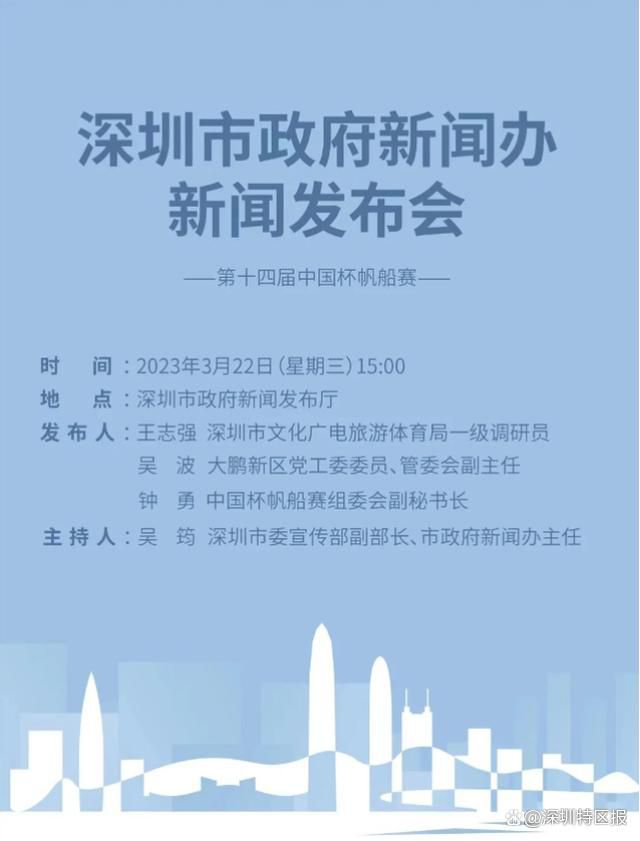 深圳市政府新闻办
新闻发布会

——第十四届中国杯帆船赛——

时　间：2023年3月22日（星期三）15:00
地　点：深圳市政府新闻发布厅
发布人：王志强　深圳市文化广电旅游体育局一级调研员
吴　波　大鹏新区党工委委员、管委会副主任
钟　勇　中国杯帆船赛组委会副秘书长
主持人：吴　筠　深圳市委宣传部副部长、市政府新闻办主任

@深圳特区报